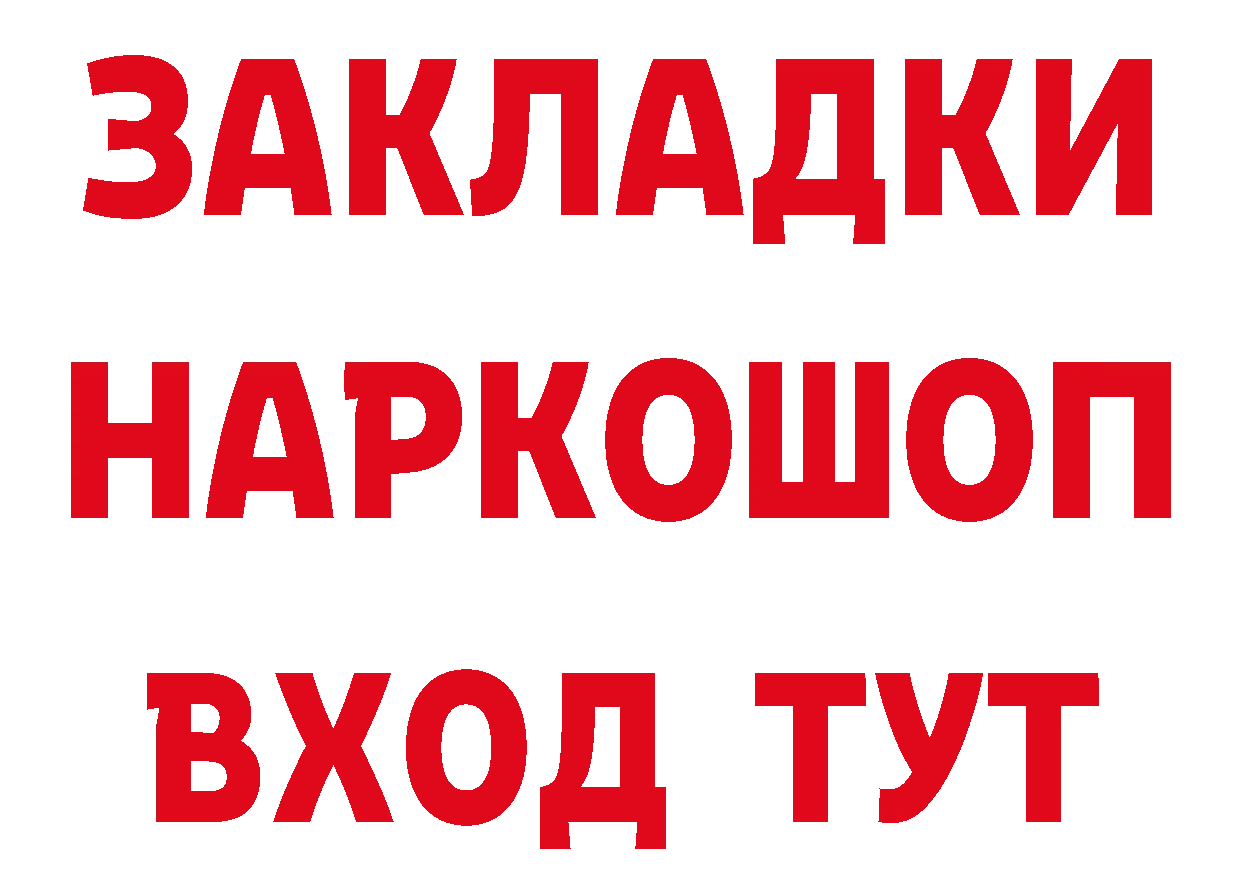 ЗАКЛАДКИ
НАРКОШОП
ВХОД ТУТ